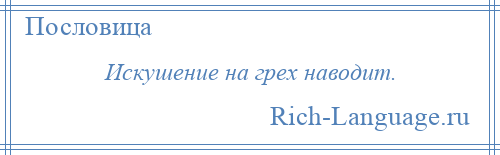 Пословица

Искушение на грех наводит.

Rich-Language.ru